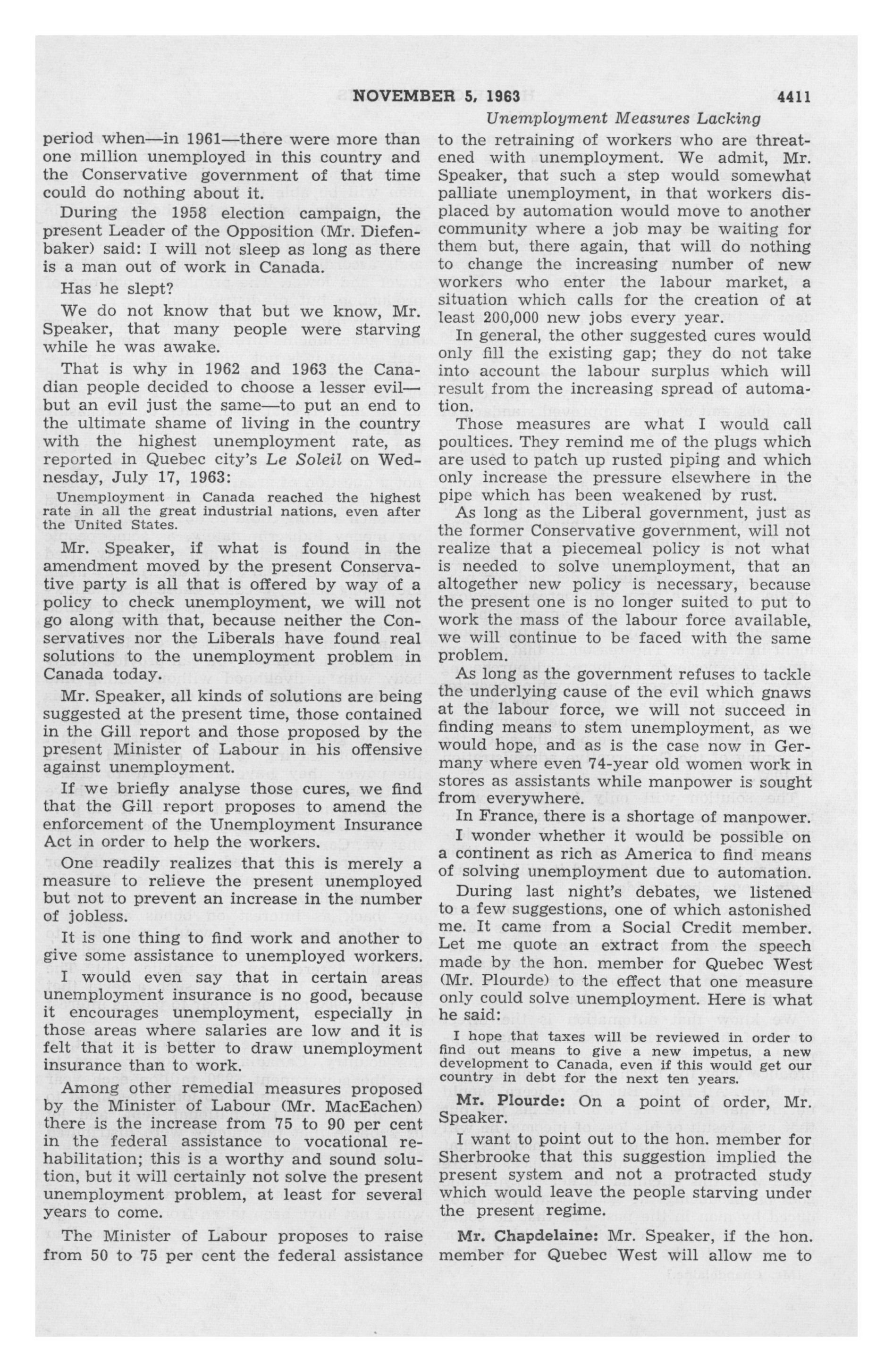 NOVEMBER 5, 1963 4411

Unemployment Measures Lacking

period when—in 1961—there were more than one million unemployed in this country and the Conservative government of that time could do nothing about it.

During the 1958 election campaign, the present Leader of the Opposition (Mr. Diefenbaker) said: I will not sleep as long as there is a man out of work in Canada.

Has he slept?

We do not know that but we know, Mr. Speaker, that many people were starving while he was awake.

That is why in 1962 and 1963 the Canadian people decided to choose a lesser evil—but an evil just the same—to put an end to the ultimate shame of living in the country with the highest unemployment rate, as reported in Quebec city's Le Soleil on Wednesday, July 17, 1963:

Unemployment in Canada reached the highest rate in all the great industrial nations, even after the United States.

Mr. Speaker, if what is found in the amendment moved by the present Conservative party is all that is offered by way of a policy to check unemployment, we will not go along with that, because neither the Conservatives nor the Liberals have found real solutions to the unemployment problem in Canada today.

Mr. Speaker, all kinds of solutions are being suggested at the present time, those contained in the Gill report and those proposed by the present Minister of Labour in his offensive against unemployment.

If we briefly analyse those cures, we find that the Gill report proposes to amend the enforcement of the Unemployment Insurance Act in order to help the workers.

One readily realizes that this is merely a measure to relieve the present unemployed but not to prevent an increase in the number of jobless.

It is one thing to find work and another to give some assistance to unemployed workers.

I would even say that in certain areas unemployment insurance is no good, because it encourages unemployment, especially in those areas where salaries are low and it is felt that it is better to draw unemployment insurance than to work.

Among other remedial measures proposed by the Minister of Labour (Mr. MacEachen) there is the increase from 75 to 90 per cent in the federal assistance to vocational rehabilitation; this is a worthy and sound solution, but it will certainly not solve the present unemployment problem, at least for several years to come.

The Minister of Labour proposes to raise from 50 to 75 per cent the federal assistance to the retraining of workers who are threatened with unemployment. We admit, Mr. Speaker, that such a step would somewhat palliate unemployment, in that workers displaced by automation would move to another community where a job may be waiting for them but, there again, that will do nothing to change the increasing number of new workers who enter the labour market, a situation which calls for the creation of at least 200,000 new jobs every year.

In general, the other suggested cures would only fill the existing gap; they do not take into account the labour surplus which will result from the increasing spread of automation.

Those measures are what I would call poultices. They remind me of the plugs which are used to patch up rusted piping and which only increase the pressure elsewhere in the pipe which has been weakened by rust.

As long as the Liberal government, just as the former Conservative government, will not realize that a piecemeal policy is not what is needed to solve unemployment, that an altogether new policy is necessary, because the present one is no longer suited to put to work the mass of the labour force available, we will continue to be faced with the same problem.

As long as the government refuses to tackle the underlying cause of the evil which gnaws at the labour force, we will not succeed in finding means to stem unemployment, as we would hope, and as is the case now in Germany where even 74-year old women work in stores as assistants while manpower is sought from everywhere.

In France, there is a shortage of manpower.

I wonder whether it would be possible on a continent as rich as America to find means of solving unemployment due to automation.

During last night's debates, we listened to a few suggestions, one of which astonished me. It came from a Social Credit member. Let me quote an extract from the speech made by the hon. member for Quebec West (Mr. Plourde) to the effect that one measure only could solve unemployment. Here is what he said:

I hope that taxes will be reviewed in order to find out means to give a new impetus, a new development to Canada, even if this would get our country in debt for the next ten years.

Mr. Plourde: On a point of order, Mr. Speaker.

I want to point out to the hon. member for Sherbrooke that this suggestion implied the present system and not a protracted study which would leave the people starving under the present regime.

Mr. Chapdelaine: Mr. Speaker, if the hon. member for Quebec West will allow me to